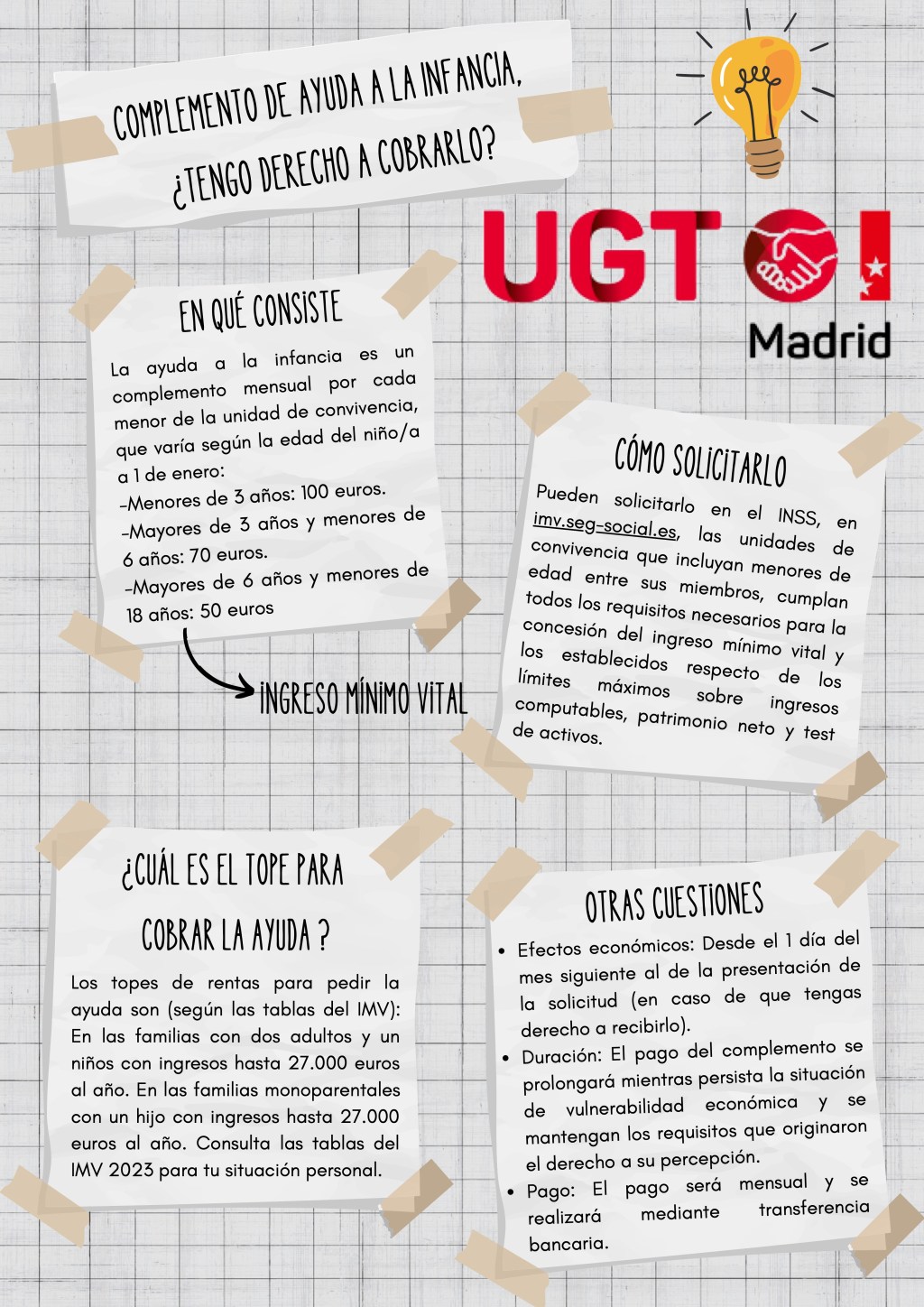 COMPLEMENTO DE AYUDA A LA INFANCIA, ¿TENGO DERECHO A COBRARLO?

UGT

Madrid

EN QUÉ CONSISTE

La ayuda a la infancia es un complemento mensual por cada menor de la unidad de convivencia, que varía según la edad del niño/a a 1 de enero:
-Menores de 3 años: 100 euros.
-Mayores de 3 años y menores de 6 años: 70 euros.
-Mayores de 6 años y menores de 18 años: 50 euros

INGRESO MÍNIMO VITAL

CÓMO SOLICITARLO

Pueden solicitarlo en el INSS, en imv.seg-social.es, las unidades de convivencia que incluyan menores de edad entre sus miembros, cumplan todos los requisitos necesarios para la concesión del ingreso mínimo vital y los establecidos respecto de los límites máximos sobre ingresos computables, patrimonio neto y test de activos.

¿CUÁL ES EL TOPE PARA COBRAR LA AYUDA ?

Los topes de rentas para pedir la ayuda son (según las tablas del IMV): En las familias con dos adultos y un niños con ingresos hasta 27.000 euros al año. En las familias monoparentales con un hijo con ingresos hasta 27.000 euros al año. Consulta las tablas del IMV 2023 para tu situación personal.

OTRAS CUESTIONES

• Efectos económicos: Desde el 1 día del mes siguiente al de la presentación de la solicitud (en caso de que tengas derecho a recibirlo).
• Duración: El pago del complemento se prolongará mientras persista la situación de vulnerabilidad económica y se mantengan los requisitos que originaron el derecho a su percepción.
• Pago: El pago será mensual y se realizará mediante transferencia bancaria.